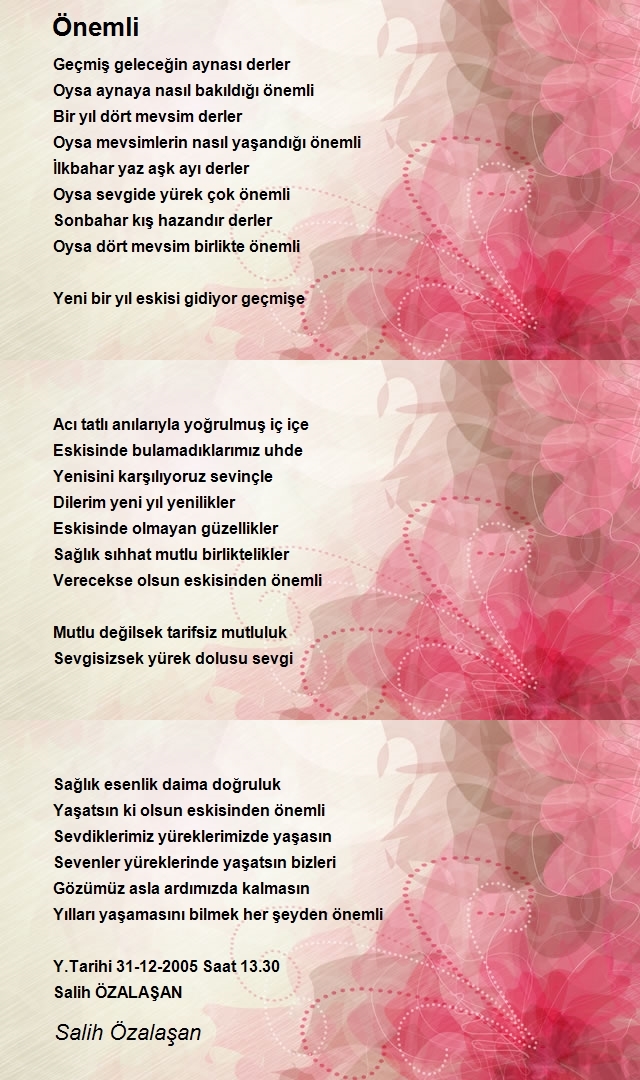 Önemli

Geçmiş geleceğin aynası derler
Oysa aynaya nasıl bakıldığı önemli
Bir yıl dört mevsim derler
Oysa mevsimlerin nasıl yaşandığı önemli
İlkbahar yaz aşk ayı derler
Oysa sevgide yürek çok önemli
Sonbahar kış hazandır derler
Oysa dört mevsim birlikte önemli

Yeni bir yıl eskisi gidiyor geçmişe

Acı tatlı anılarıyla yoğrulmuş iç içe
Eskisinde bulamadıklarımız uhde
Yenisini karşılıyoruz sevinçle
Dilerim yeni yıl yenilikler
Eskisinde olmayan güzellikler
Sağlık sıhhat mutlu birliktelikler
Verecekse olsun eskisinden önemli

Mutlu değilsek tarifsiz mutluluk
Sevgisizsek yürek dolusu sevgi

Sağlık esenlik daima doğruluk
Yaşatsın ki olsun eskisinden önemli
Sevdiklerimiz yüreklerimizde yaşasın
Sevenler yüreklerinde yaşatsın bizleri
Gözümüz asla ardımızda kalmasın
Yılları yaşamasını bilmek her şeyden önemli

Y.Tarihi 31-12-2005 Saat 13.30
Salih ÖZALAŞAN

Salih Özalaşan